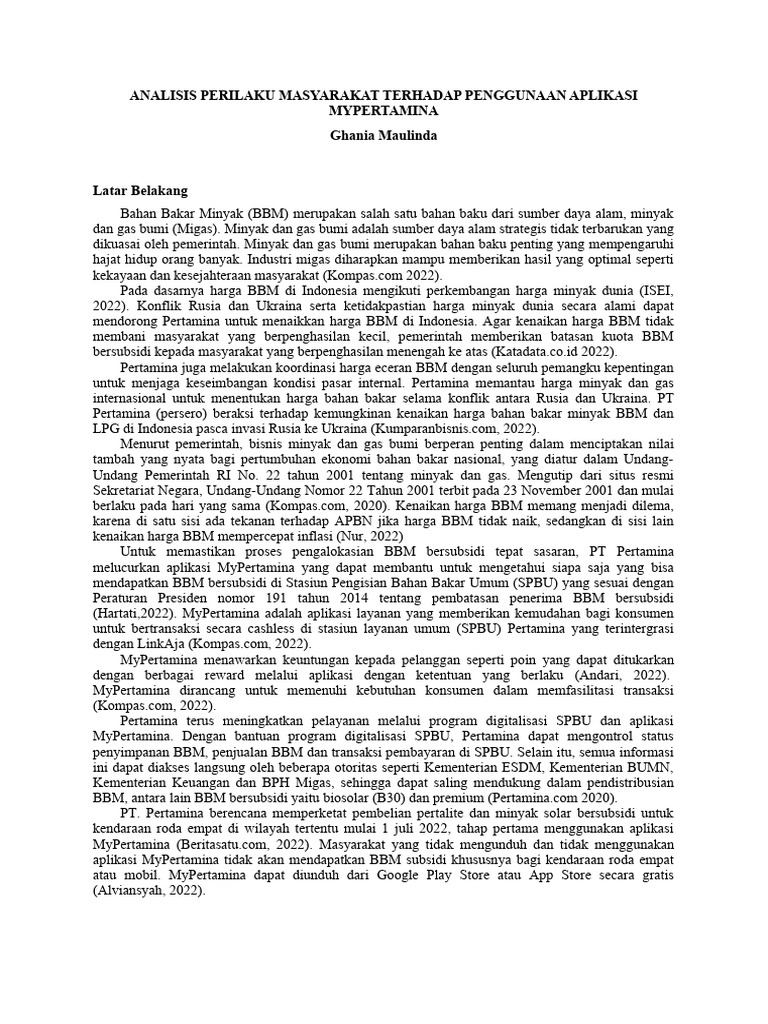 ANALISIS PERILAKU MASYARAKAT TERHADAP PENGGUNAAN APLIKASI MYPERTAMINA

Ghania Maulinda

Latar Belakang

Bahan Bakar Minyak (BBM) merupakan salah satu bahan baku dari sumber daya alam, minyak dan gas bumi (Migas). Minyak dan gas bumi adalah sumber daya alam strategis tidak terbarukan yang dikuasai oleh pemerintah. Minyak dan gas bumi merupakan bahan baku penting yang mempengaruhi hajat hidup orang banyak. Industri migas diharapkan mampu memberikan hasil yang optimal seperti kekayaan dan kesejahteraan masyarakat (Kompas.com 2022).

Pada dasarnya harga BBM di Indonesia mengikuti perkembangan harga minyak dunia (ISEI, 2022). Konflik Rusia dan Ukraina serta ketidakpastian harga minyak dunia secara alami dapat mendorong Pertamina untuk menaikkan harga BBM di Indonesia. Agar kenaikan harga BBM tidak membani masyarakat yang berpenghasilan kecil, pemerintah memberikan batasan kuota BBM bersubsidi kepada masyarakat yang berpenghasilan menengah ke atas (Katadata.co.id 2022).

Pertamina juga melakukan koordinasi harga eceran BBM dengan seluruh pemangku kepentingan untuk menjaga keseimbangan kondisi pasar internal. Pertamina memantau harga minyak dan gas internasional untuk menentukan harga bahan bakar selama konflik antara Rusia dan Ukraina. PT Pertamina (persero) beraksi terhadap kemungkinan kenaikan harga bahan bakar minyak BBM dan LPG di Indonesia pasca invasi Rusia ke Ukraina (Kumparanbisnis.com, 2022).

Menurut pemerintah, bisnis minyak dan gas bumi berperan penting dalam menciptakan nilai tambah yang nyata bagi pertumbuhan ekonomi bahan bakar nasional, yang diatur dalam Undang-Undang Pemerintah RI No. 22 tahun 2001 tentang minyak dan gas. Mengutip dari situs resmi Sekretariat Negara, Undang-Undang Nomor 22 Tahun 2001 terbit pada 23 November 2001 dan mulai berlaku pada hari yang sama (Kompas.com, 2020). Kenaikan harga BBM memang menjadi dilema, karena di satu sisi ada tekanan terhadap APBN jika harga BBM tidak naik, sedangkan di sisi lain kenaikan harga BBM mempercepat inflasi (Nur, 2022)

Untuk memastikan proses pengalokasian BBM bersubsidi tepat sasaran, PT Pertamina melucurkan aplikasi MyPertamina yang dapat membantu untuk mengetahui siapa saja yang bisa mendapatkan BBM bersubsidi di Stasiun Pengisian Bahan Bakar Umum (SPBU) yang sesuai dengan Peraturan Presiden nomor 191 tahun 2014 tentang pembatasan penerima BBM bersubsidi (Hartati,2022). MyPertamina adalah aplikasi layanan yang memberikan kemudahan bagi konsumen untuk bertransaksi secara cashless di stasiun layanan umum (SPBU) Pertamina yang terintergrasi dengan LinkAja (Kompas.com, 2022).

MyPertamina menawarkan keuntungan kepada pelanggan seperti poin yang dapat ditukarkan dengan berbagai reward melalui aplikasi dengan ketentuan yang berlaku (Andari, 2022). MyPertamina dirancang untuk memenuhi kebutuhan konsumen dalam memfasilitasi transaksi (Kompas.com, 2022).

Pertamina terus meningkatkan pelayanan melalui program digitalisasi SPBU dan aplikasi MyPertamina. Dengan bantuan program digitalisasi SPBU, Pertamina dapat mengontrol status penyimpanan BBM, penjualan BBM dan transaksi pembayaran di SPBU. Selain itu, semua informasi ini dapat diakses langsung oleh beberapa otoritas seperti Kementerian ESDM, Kementerian BUMN, Kementerian Keuangan dan BPH Migas, sehingga dapat saling mendukung dalam pendistribusian BBM, antara lain BBM bersubsidi yaitu biosolar (B30) dan premium (Pertamina.com 2020).

PT. Pertamina berencana memperketat pembelian pertalite dan minyak solar bersubsidi untuk kendaraan roda empat di wilayah tertentu mulai 1 juli 2022, tahap pertama menggunakan aplikasi MyPertamina (Beritasatu.com, 2022). Masyarakat yang tidak mengunduh dan tidak menggunakan aplikasi MyPertamina tidak akan mendapatkan BBM subsidi khususnya bagi kendaraan roda empat atau mobil. MyPertamina dapat diunduh dari Google Play Store atau App Store secara gratis (Alviansyah, 2022).